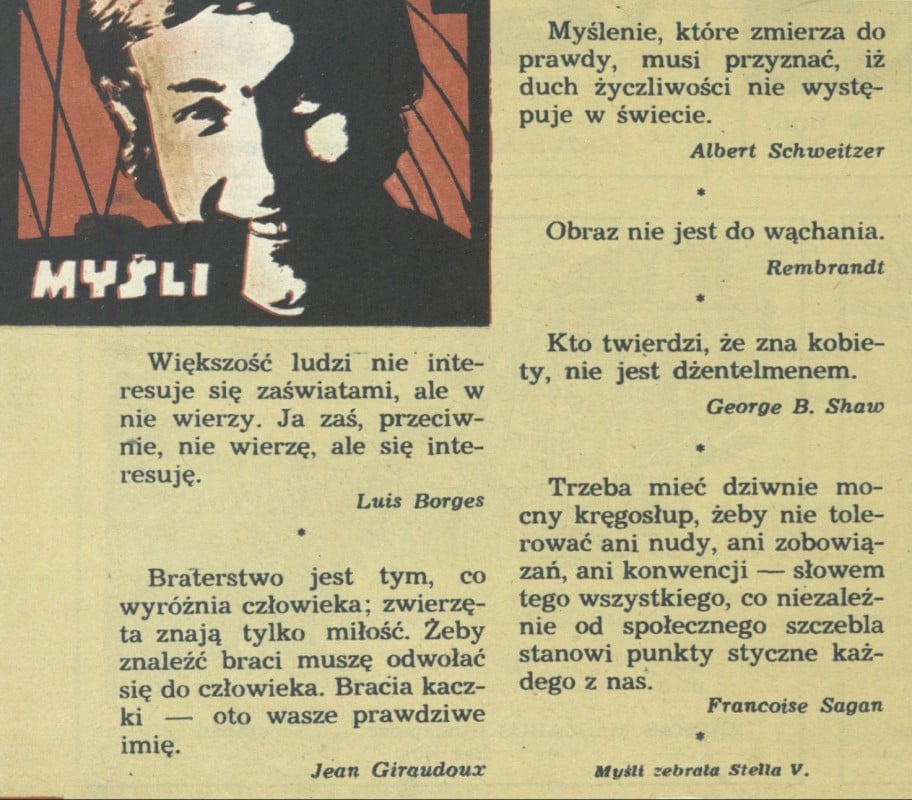 MYŚLI

Większość ludzi nie interesuje się zaświatami, ale w nie wierzy. Ja zaś, przeciwnie, nie wierzę, ale się interesuję.

Luis Borges

*

Braterstwo jest tym, co wyróżnia człowieka; zwierzęta znają tylko miłość. Żeby znaleźć braci muszę odwołać się do człowieka. Bracia kaczki — oto wasze prawdziwe imię.

Jean Giraudoux

Myślenie, które zmierza do prawdy, musi przyznać, iż duch życzliwości nie występuje w świecie.

Albert Schweitzer

*

Obraz nie jest do wąchania.

Rembrandt

*

Kto twierdzi, że zna kobiety, nie jest dżentelmenem.

George B. Shaw

*

Trzeba mieć dziwnie mocny kręgosłup, żeby nie tolerować ani nudy, ani zobowiązań, ani konwencji — słowem tego wszystkiego, co niezależnie od społecznego szczebla stanowi punkty styczne każdego z nas.

Francoise Sagan

*

Myśli zebrała Stella V.